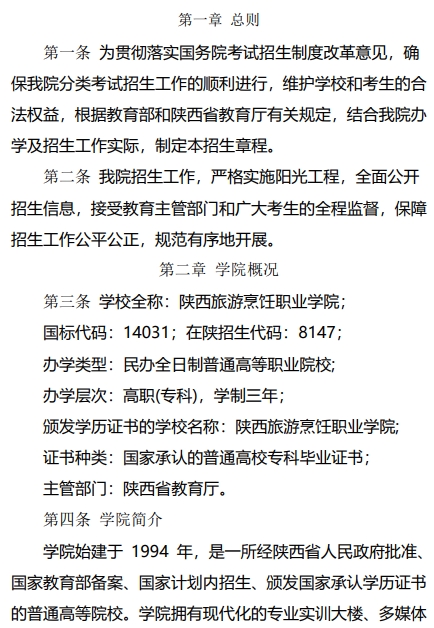 第一章 总则

第一条 为贯彻落实国务院考试招生制度改革意见，确保我院分类考试招生工作的顺利进行，维护学校和考生的合法权益，根据教育部和陕西省教育厅有关规定，结合我院办学及招生工作实际，制定本招生章程。

第二条 我院招生工作，严格实施阳光工程，全面公开招生信息，接受教育主管部门和广大考生的全程监督，保障招生工作公平公正，规范有序地开展。

第二章 学院概况

第三条 学校全称：陕西旅游烹饪职业学院；

国标代码：14031；在陕招生代码：8147；

办学类型：民办全日制普通高等职业院校；

办学层次：高职(专科)，学制三年；

颁发学历证书的学校名称：陕西旅游烹饪职业学院；

证书种类：国家承认的普通高校专科毕业证书；

主管部门：陕西省教育厅。

第四条 学院简介

学院始建于 1994 年，是一所经陕西省人民政府批准、国家教育部备案、国家计划内招生、颁发国家承认学历证书的普通高等院校。学院拥有现代化的专业实训大楼、多媒体